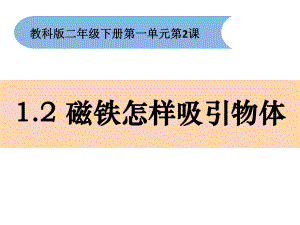 教科版二年级下册第一单元第2课

1.2 磁铁怎样吸引物体